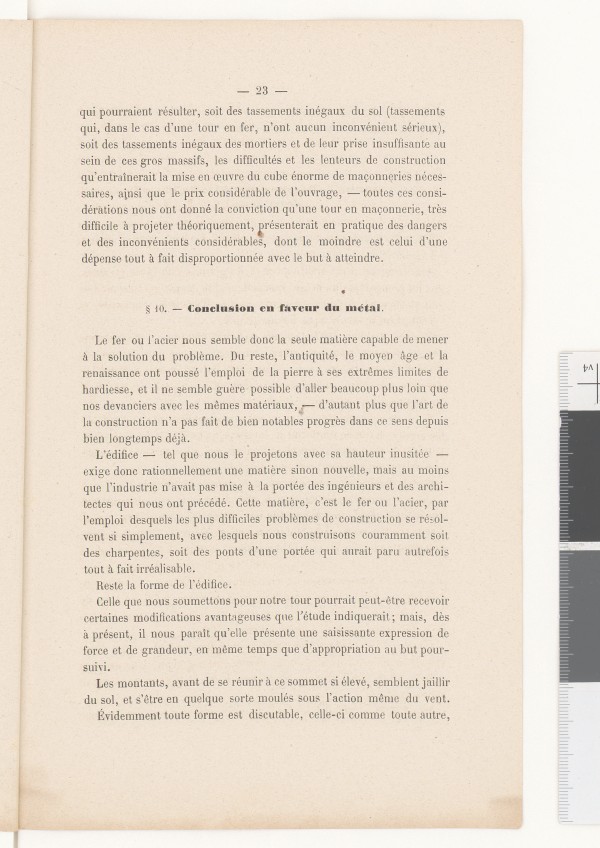 — 23 —

qui pourraient résulter, soit des tassements inégaux du sol (tassements qui, dans le cas d'une tour en fer, n'ont aucun inconvénient sérieux), soit des tassements inégaux des mortiers et de leur prise insuffisante au sein de ces gros massifs, les difficultés et les lenteurs de construction qu'entraînerait la mise en œuvre du cube énorme de maçonneries nécessaires, ainsi que le prix considérable de l'ouvrage, — toutes ces considérations nous ont donné la conviction qu'une tour en maçonnerie, très difficile à projeter théoriquement, présenterait en pratique des dangers et des inconvénients considérables, dont le moindre est celui d'une dépense tout à fait disproportionnée avec le but à atteindre.

§ 10. — Conclusion en faveur du métal.

Le fer ou l'acier nous semble donc la seule matière capable de mener à la solution du problème. Du reste, l'antiquité, le moyen âge et la renaissance ont poussé l'emploi de la pierre à ses extrêmes limites de hardiesse, et il ne semble guère possible d'aller beaucoup plus loin que nos devanciers avec les mêmes matériaux, — d'autant plus que l'art de la construction n'a pas fait de bien notables progrès dans ce sens depuis bien longtemps déjà.

L'édifice — tel que nous le projetons avec sa hauteur inusitée — exige donc rationnellement une matière sinon nouvelle, mais au moins que l'industrie n'avait pas mise à la portée des ingénieurs et des architectes qui nous ont précédé. Cette matière, c'est le fer ou l'acier, par l'emploi desquels les plus difficiles problèmes de construction se résolvent si simplement, avec lesquels nous construisons couramment soit des charpentes, soit des ponts d'une portée qui aurait paru autrefois tout à fait irréalisable.

Reste la forme de l'édifice.

Celle que nous soumettons pour notre tour pourrait peut-être recevoir certaines modifications avantageuses que l'étude indiquerait; mais, dès à présent, il nous paraît qu'elle présente une saisissante expression de force et de grandeur, en même temps que d'appropriation au but poursuivi.

Les montants, avant de se réunir à ce sommet si élevé, semblent jaillir du sol, et s'être en quelque sorte moulés sous l'action même du vent.

Évidemment toute forme est discutable, celle-ci comme toute autre,